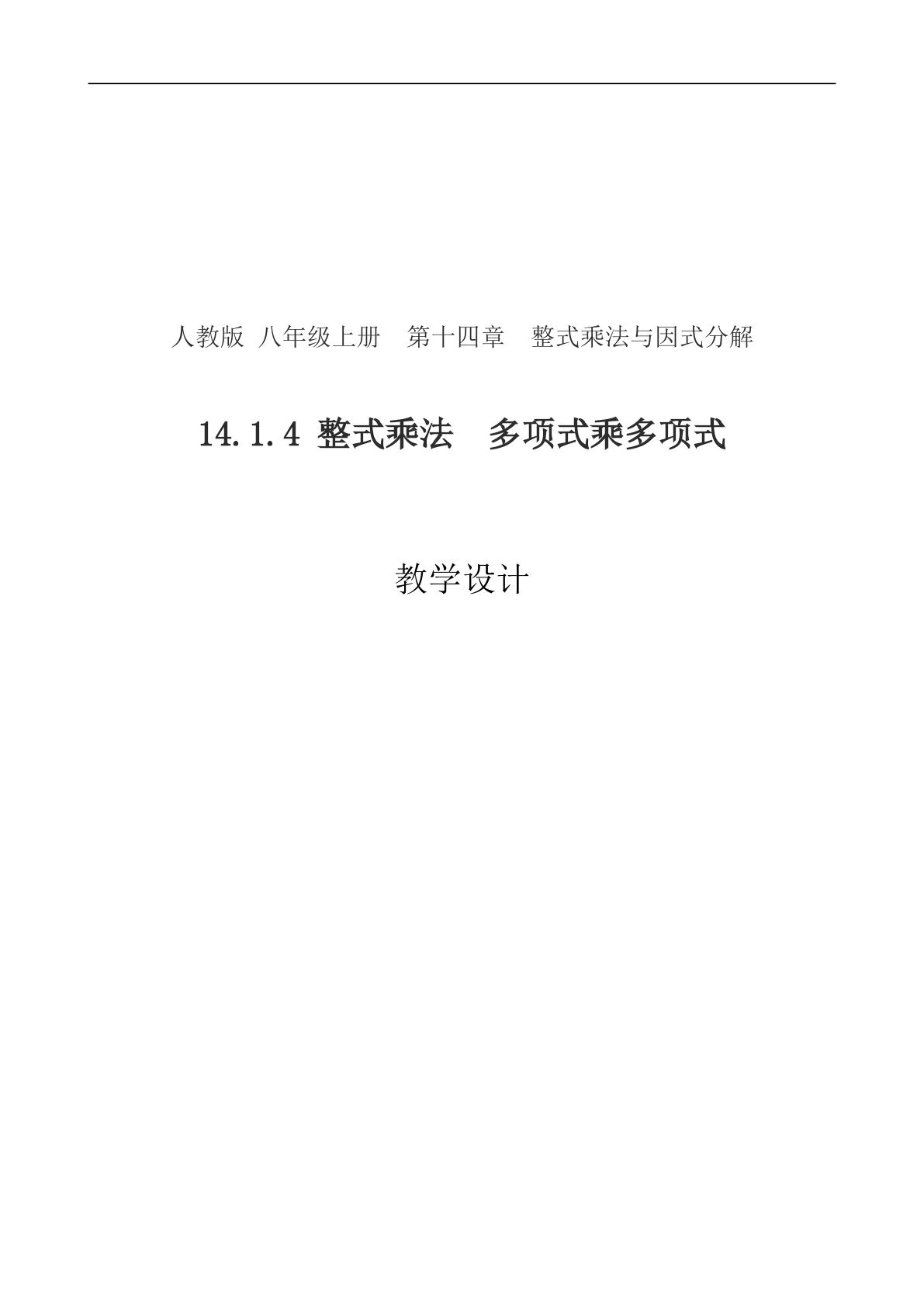 人教版 八年级上册　第十四章　整式乘法与因式分解

14.1.4 整式乘法　多项式乘多项式

教学设计